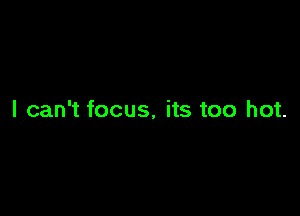 I can't focus, its too hot.